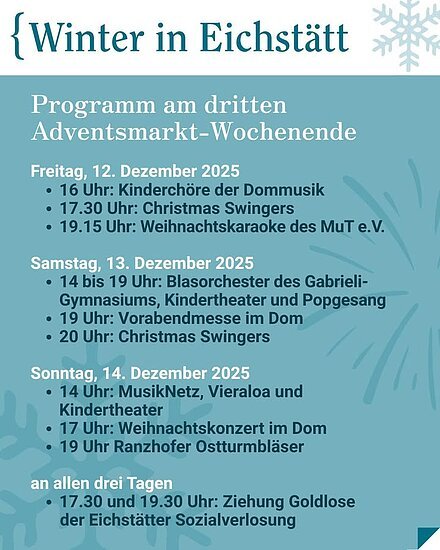 {Winter in Eichstätt

Programm am dritten Adventsmarkt-Wochenende

Freitag, 12. Dezember 2025
• 16 Uhr: Kinderchöre der Dommusik
• 17.30 Uhr: Christmas Swingers
• 19.15 Uhr: Weihnachtskaraoke des MuT e.V.

Samstag, 13. Dezember 2025
• 14 bis 19 Uhr: Blasorchester des Gabrieli-Gymnasiums, Kindertheater und Popgesang
• 19 Uhr: Vorabendmesse im Dom
• 20 Uhr: Christmas Swingers

Sonntag, 14. Dezember 2025
• 14 Uhr: MusikNetz, Vieraloa und Kindertheater
• 17 Uhr: Weihnachtskonzert im Dom
• 19 Uhr Ranzhofer Ostturmbläser

an allen drei Tagen
• 17.30 und 19.30 Uhr: Ziehung Goldlose der Eichstätter Sozialverlosung